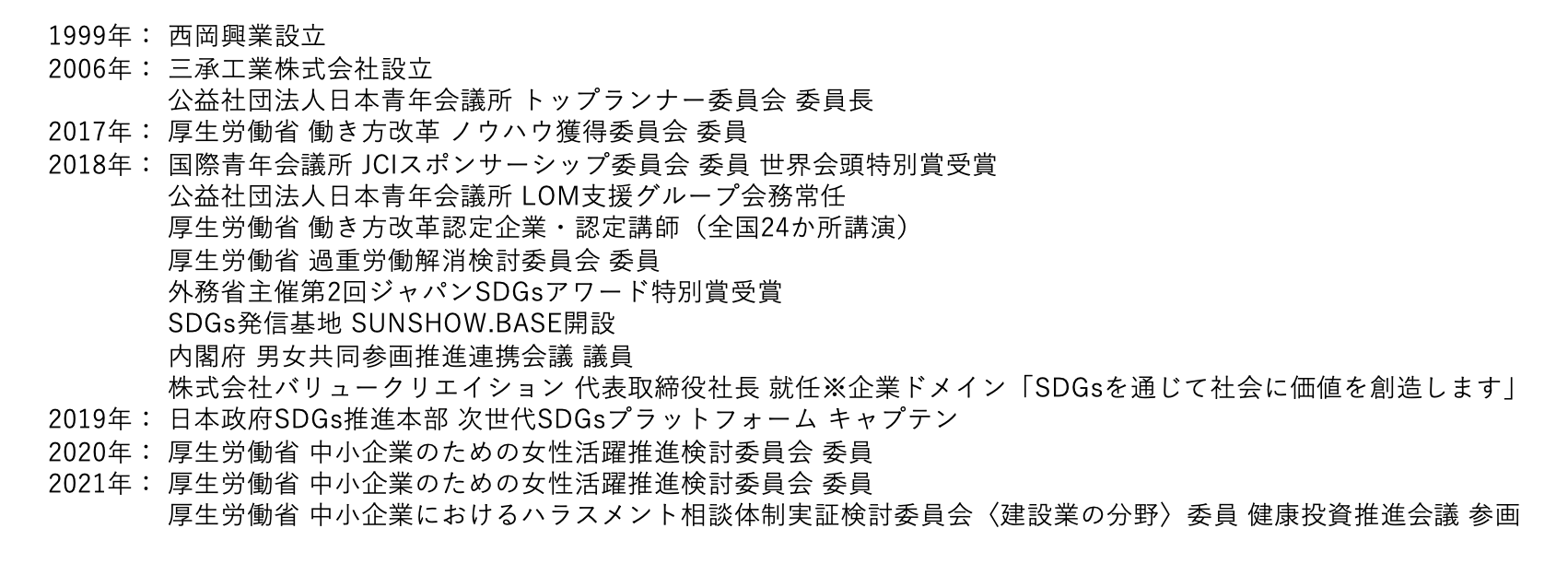 1999年： 西岡興業設立
2006年： 三承工業株式会社設立
公益社団法人日本青年会議所 トップランナー委員会 委員長
2017年： 厚生労働省 働き方改革 ノウハウ獲得委員会 委員
2018年： 国際青年会議所 JCIスポンサーシップ委員会 委員 世界会頭特別賞受賞
公益社団法人日本青年会議所 LOM支援グループ会務常任
厚生労働省 働き方改革認定企業・認定講師（全国24か所講演）
厚生労働省 過重労働解消検討委員会 委員
外務省主催第2回ジャパンSDGsアワード特別賞受賞
SDGs発信基地 SUNSHOW.BASE開設
内閣府 男女共同参画推進連携会議 議員
株式会社バリュークリエイション 代表取締役社長 就任※企業ドメイン「SDGsを通じて社会に価値を創造します」
2019年： 日本政府SDGs推進本部 次世代SDGsプラットフォーム キャプテン
2020年： 厚生労働省 中小企業のための女性活躍推進検討委員会 委員
2021年： 厚生労働省 中小企業のための女性活躍推進検討委員会 委員
厚生労働省 中小企業におけるハラスメント相談体制実証検討委員会〈建設業の分野〉委員 健康投資推進会議 参画